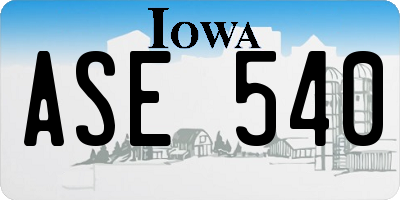 IOWA

ASE 540